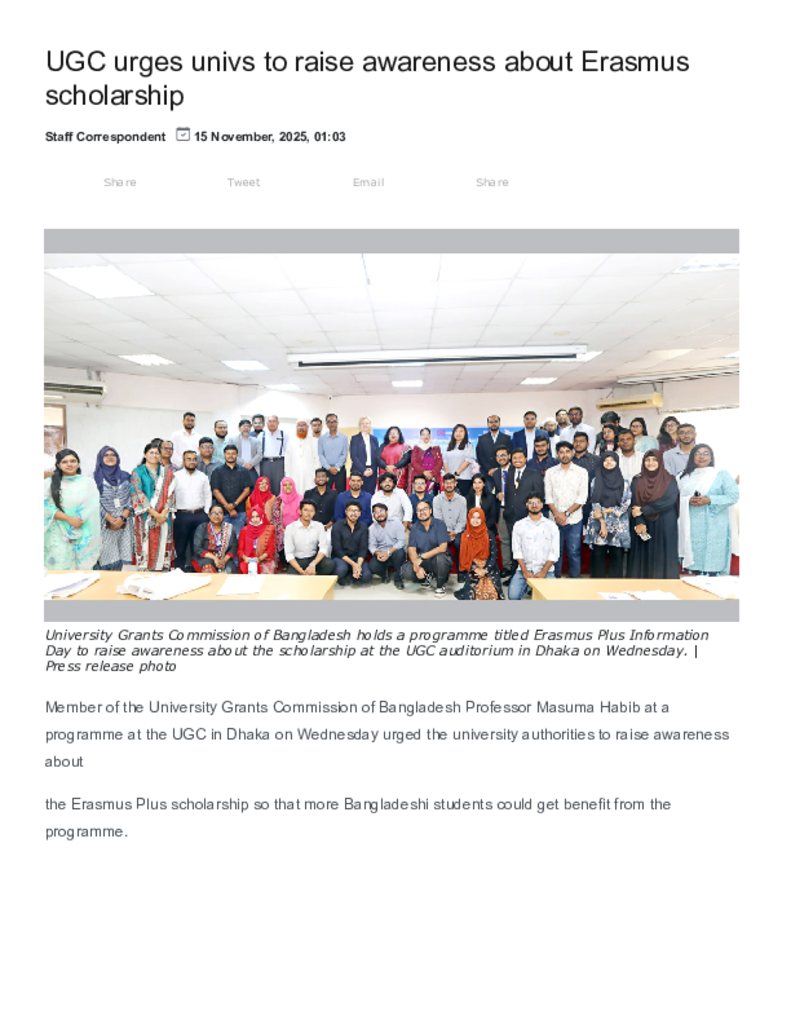 UGC urges univs to raise awareness about Erasmus scholarship

Staff Correspondent 15 November, 2025, 01:03

Share Tweet Email Share

University Grants Commission of Bangladesh holds a programme titled Erasmus Plus Information Day to raise awareness about the scholarship at the UGC auditorium in Dhaka on Wednesday. | Press release photo

Member of the University Grants Commission of Bangladesh Professor Masuma Habib at a programme at the UGC in Dhaka on Wednesday urged the university authorities to raise awareness about

the Erasmus Plus scholarship so that more Bangladeshi students could get benefit from the programme.